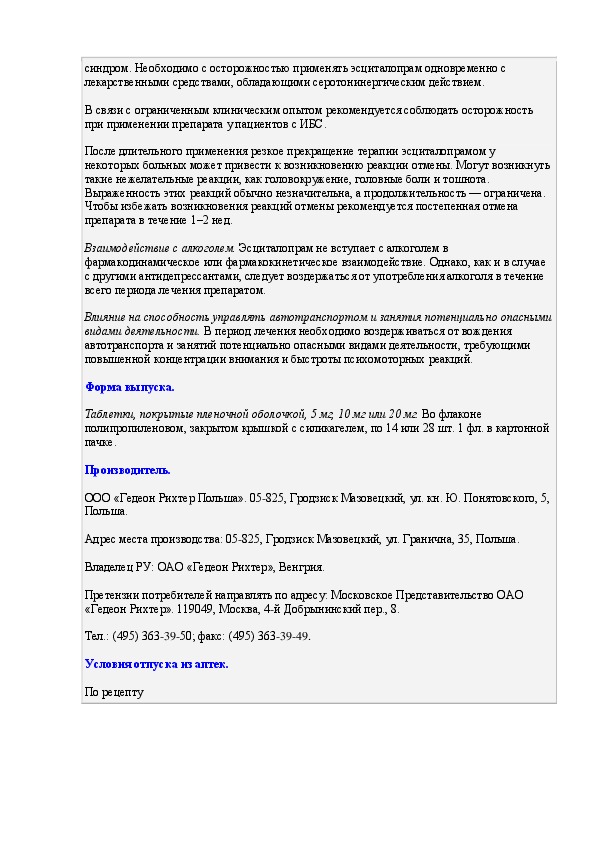 синдром. Необходимо с осторожностью применять эсциталопрам одновременно с лекарственными средствами, обладающими серотонинергическим действием.

В связи с ограниченным клиническим опытом рекомендуется соблюдать осторожность при применении препарата у пациентов с ИБС.

После длительного применения резкое прекращение терапии эсциталопрамом у некоторых больных может привести к возникновению реакции отмены. Могут возникнуть такие нежелательные реакции, как головокружение, головные боли и тошнота. Выраженность этих реакций обычно незначительна, а продолжительность — ограничена. Чтобы избежать возникновения реакций отмены рекомендуется постепенная отмена препарата в течение 1–2 нед.

Взаимодействие с алкоголем. Эсциталопрам не вступает с алкоголем в фармакодинамическое или фармакокинетическое взаимодействие. Однако, как и в случае с другими антидепрессантами, следует воздержаться от употребления алкоголя в течение всего периода лечения препаратом.

Влияние на способность управлять автотранспортом и занятия потенциально опасными видами деятельности. В период лечения необходимо воздерживаться от вождения автотранспорта и занятий потенциально опасными видами деятельности, требующими повышенной концентрации внимания и быстроты психомоторных реакций.

Форма выпуска.

Таблетки, покрытые пленочной оболочкой, 5 мг, 10 мг или 20 мг. Во флаконе полипропиленовом, закрытом крышкой с силикагелем, по 14 или 28 шт. 1 фл. в картонной пачке.

Производитель.

ООО «Гедеон Рихтер Польша». 05-825, Гродзиск Мазовецкий, ул. кн. Ю. Понятовского, 5, Польша.

Адрес места производства: 05-825, Гродзиск Мазовецкий, ул. Гранична, 35, Польша.

Владелец РУ: ОАО «Гедеон Рихтер», Венгрия.

Претензии потребителей направлять по адресу: Московское Представительство ОАО «Гедеон Рихтер». 119049, Москва, 4-й Добрынинский пер., 8.

Тел.: (495) 363-39-50; факс: (495) 363-39-49.

Условия отпуска из аптек.

По рецепту